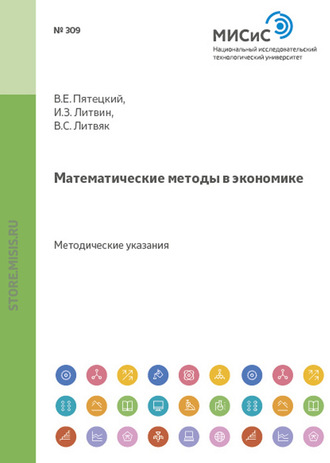 № 309

МИСиС
Национальный исследовательский технологический университет

В.Е. Пятецкий,
И.З. Литвин,
В.С. Литвяк

Математические методы в экономике

Методические указания

STORE.MISIS.RU